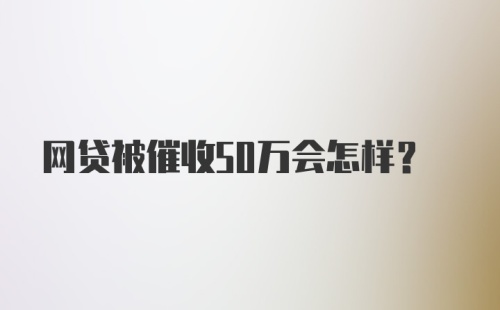 网贷被催收50万会怎样？